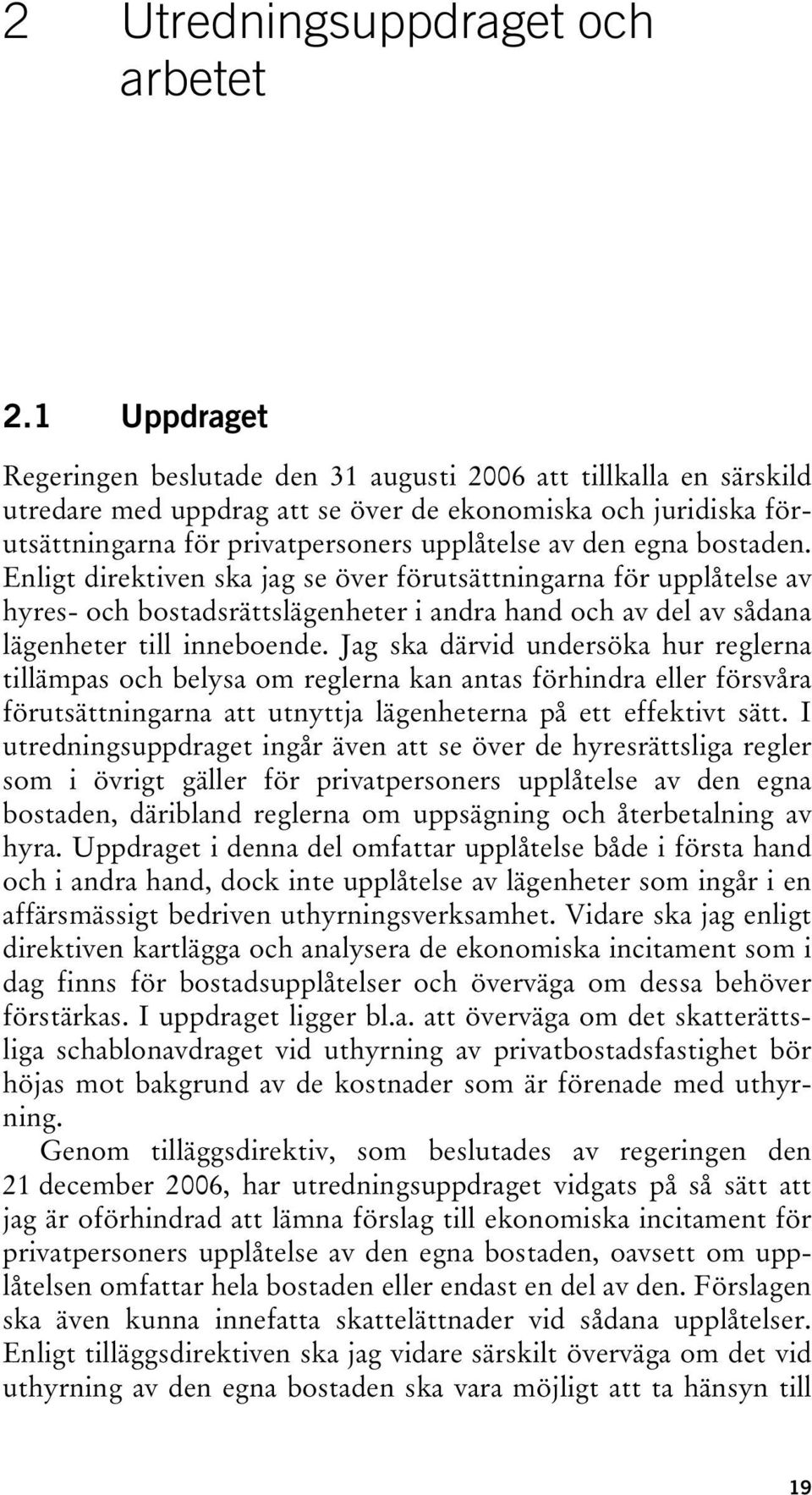 2 Utredningsuppdraget och arbetet

2.1 Uppdraget

Regeringen beslutade den 31 augusti 2006 att tillkalla en särskild utredare med uppdrag att se över de ekonomiska och juridiska förutsättningarna för privatpersoners upplåtelse av den egna bostaden. Enligt direktiven ska jag se över förutsättningarna för upplåtelse av hyres- och bostadsrättslägenheter i andra hand och av del av sådana lägenheter till inneboende. Jag ska därvid undersöka hur reglerna tillämpas och belysa om reglerna kan antas förhindra eller försvåra förutsättningarna att utnyttja lägenheterna på ett effektivt sätt. I utredningsuppdraget ingår även att se över de hyresrättsliga regler som i övrigt gäller för privatpersoners upplåtelse av den egna bostaden, däribland reglerna om uppsägning och återbetalning av hyra. Uppdraget i denna del omfattar upplåtelse både i första hand och i andra hand, dock inte upplåtelse av lägenheter som ingår i en affärsmässigt bedriven uthyrningsverksamhet. Vidare ska jag enligt direktiven kartlägga och analysera de ekonomiska incitament som i dag finns för bostadsupplåtelser och överväga om dessa behöver förstärkas. I uppdraget ligger bl.a. att överväga om det skatterättsliga schablonavdraget vid uthyrning av privatbostadsfastighet bör höjas mot bakgrund av de kostnader som är förenade med uthyrning.

Genom tilläggsdirektiv, som beslutades av regeringen den 21 december 2006, har utredningsuppdraget vidgats på så sätt att jag är oförhindrad att lämna förslag till ekonomiska incitament för privatpersoners upplåtelse av den egna bostaden, oavsett om upplåtelsen omfattar hela bostaden eller endast en del av den. Förslagen ska även kunna innefatta skattelättnader vid sådana upplåtelser. Enligt tilläggsdirektiven ska jag vidare särskilt överväga om det vid uthyrning av den egna bostaden ska vara möjligt att ta hänsyn till

19